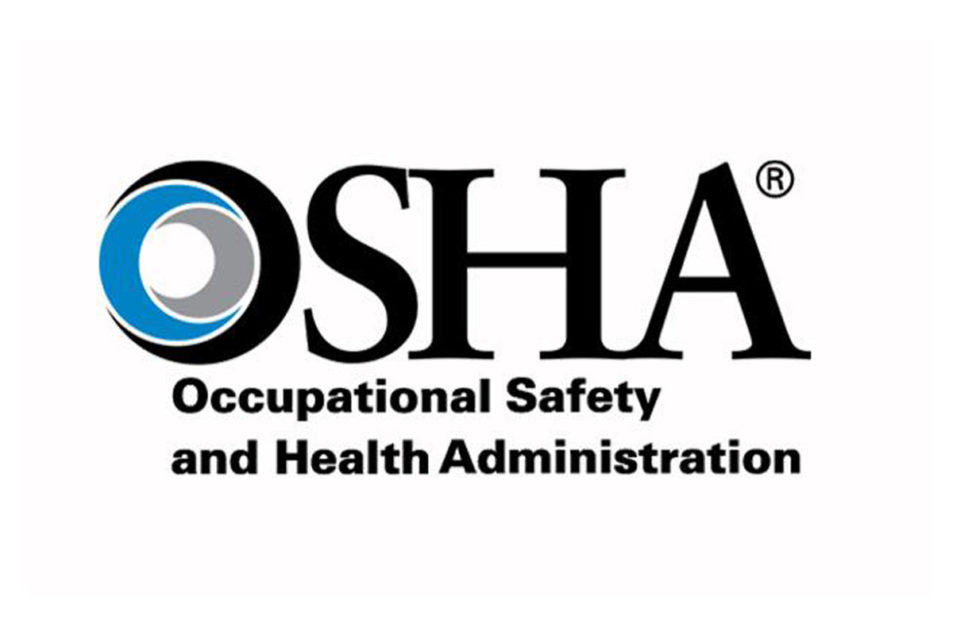 OSHA®

Occupational Safety and Health Administration